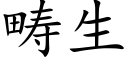 畴生